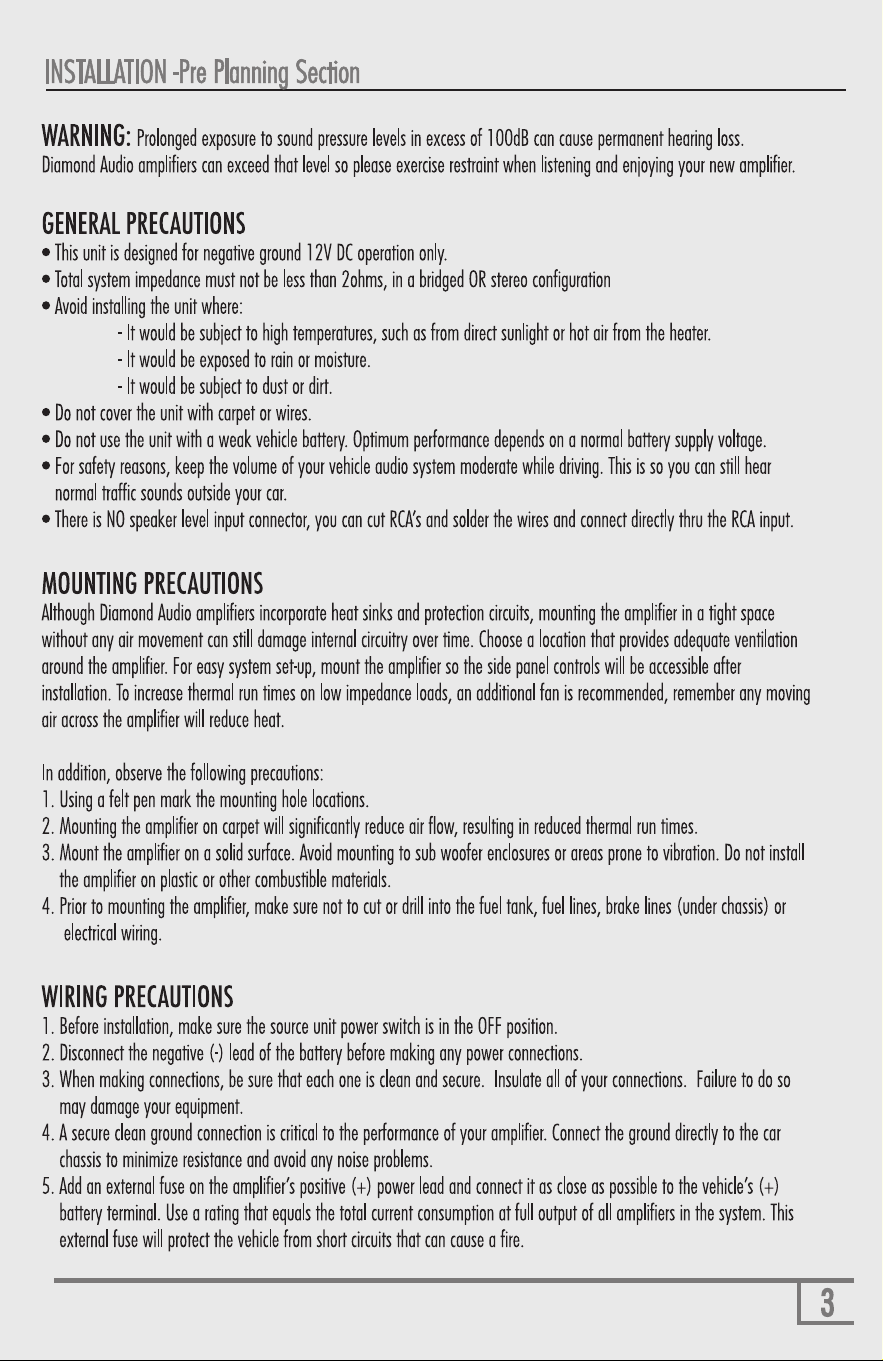 INSTALLATION -Pre Planning Section

WARNING: Prolonged exposure to sound pressure levels in excess of 100dB can cause permanent hearing loss. Diamond Audio amplifiers can exceed that level so please exercise restraint when listening and enjoying your new amplifier.

GENERAL PRECAUTIONS
• This unit is designed for negative ground 12V DC operation only.
• Total system impedance must not be less than 2ohms, in a bridged OR stereo configuration
• Avoid installing the unit where:
- It would be subject to high temperatures, such as from direct sunlight or hot air from the heater.
- It would be exposed to rain or moisture.
- It would be subject to dust or dirt.
• Do not cover the unit with carpet or wires.
• Do not use the unit with a weak vehicle battery. Optimum performance depends on a normal battery supply voltage.
• For safety reasons, keep the volume of your vehicle audio system moderate while driving. This is so you can still hear normal traffic sounds outside your car.
• There is NO speaker level input connector, you can cut RCA's and solder the wires and connect directly thru the RCA input.

MOUNTING PRECAUTIONS
Although Diamond Audio amplifiers incorporate heat sinks and protection circuits, mounting the amplifier in a tight space without any air movement can still damage internal circuitry over time. Choose a location that provides adequate ventilation around the amplifier. For easy system set-up, mount the amplifier so the side panel controls will be accessible after installation. To increase thermal run times on low impedance loads, an additional fan is recommended, remember any moving air across the amplifier will reduce heat.

In addition, observe the following precautions:
1. Using a felt pen mark the mounting hole locations.
2. Mounting the amplifier on carpet will significantly reduce air flow, resulting in reduced thermal run times.
3. Mount the amplifier on a solid surface. Avoid mounting to sub woofer enclosures or areas prone to vibration. Do not install the amplifier on plastic or other combustible materials.
4. Prior to mounting the amplifier, make sure not to cut or drill into the fuel tank, fuel lines, brake lines (under chassis) or electrical wiring.

WIRING PRECAUTIONS
1. Before installation, make sure the source unit power switch is in the OFF position.
2. Disconnect the negative (-) lead of the battery before making any power connections.
3. When making connections, be sure that each one is clean and secure. Insulate all of your connections. Failure to do so may damage your equipment.
4. A secure clean ground connection is critical to the performance of your amplifier. Connect the ground directly to the car chassis to minimize resistance and avoid any noise problems.
5. Add an external fuse on the amplifier's positive (+) power lead and connect it as close as possible to the vehicle's (+) battery terminal. Use a rating that equals the total current consumption at full output of all amplifiers in the system. This external fuse will protect the vehicle from short circuits that can cause a fire.

3